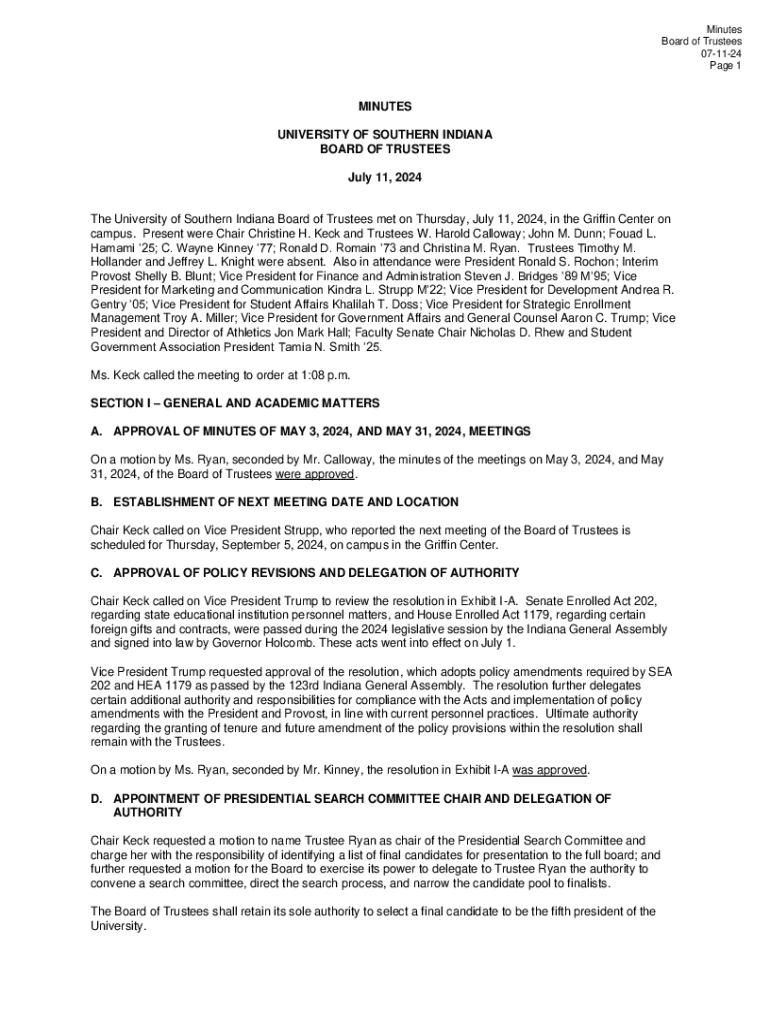 Minutes
Board of Trustees
07-11-24
Page 1

MINUTES

UNIVERSITY OF SOUTHERN INDIANA
BOARD OF TRUSTEES

July 11, 2024

The University of Southern Indiana Board of Trustees met on Thursday, July 11, 2024, in the Griffin Center on campus. Present were Chair Christine H. Keck and Trustees W. Harold Calloway; John M. Dunn; Fouad L. Hamami '25; C. Wayne Kinney '77; Ronald D. Romain '73 and Christina M. Ryan. Trustees Timothy M. Hollander and Jeffrey L. Knight were absent. Also in attendance were President Ronald S. Rochon; Interim Provost Shelly B. Blunt; Vice President for Finance and Administration Steven J. Bridges '89 M'95; Vice President for Marketing and Communication Kindra L. Strupp M'22; Vice President for Development Andrea R. Gentry '05; Vice President for Student Affairs Khalilah T. Doss; Vice President for Strategic Enrollment Management Troy A. Miller; Vice President for Government Affairs and General Counsel Aaron C. Trump; Vice President and Director of Athletics Jon Mark Hall; Faculty Senate Chair Nicholas D. Rhew and Student Government Association President Tamia N. Smith '25.

Ms. Keck called the meeting to order at 1:08 p.m.

SECTION I – GENERAL AND ACADEMIC MATTERS

A. APPROVAL OF MINUTES OF MAY 3, 2024, AND MAY 31, 2024, MEETINGS

On a motion by Ms. Ryan, seconded by Mr. Calloway, the minutes of the meetings on May 3, 2024, and May 31, 2024, of the Board of Trustees were approved.

B. ESTABLISHMENT OF NEXT MEETING DATE AND LOCATION

Chair Keck called on Vice President Strupp, who reported the next meeting of the Board of Trustees is scheduled for Thursday, September 5, 2024, on campus in the Griffin Center.

C. APPROVAL OF POLICY REVISIONS AND DELEGATION OF AUTHORITY

Chair Keck called on Vice President Trump to review the resolution in Exhibit I-A. Senate Enrolled Act 202, regarding state educational institution personnel matters, and House Enrolled Act 1179, regarding certain foreign gifts and contracts, were passed during the 2024 legislative session by the Indiana General Assembly and signed into law by Governor Holcomb. These acts went into effect on July 1.

Vice President Trump requested approval of the resolution, which adopts policy amendments required by SEA 202 and HEA 1179 as passed by the 123rd Indiana General Assembly. The resolution further delegates certain additional authority and responsibilities for compliance with the Acts and implementation of policy amendments with the President and Provost, in line with current personnel practices. Ultimate authority regarding the granting of tenure and future amendment of the policy provisions within the resolution shall remain with the Trustees.

On a motion by Ms. Ryan, seconded by Mr. Kinney, the resolution in Exhibit I-A was approved.

D. APPOINTMENT OF PRESIDENTIAL SEARCH COMMITTEE CHAIR AND DELEGATION OF AUTHORITY

Chair Keck requested a motion to name Trustee Ryan as chair of the Presidential Search Committee and charge her with the responsibility of identifying a list of final candidates for presentation to the full board; and further requested a motion for the Board to exercise its power to delegate to Trustee Ryan the authority to convene a search committee, direct the search process, and narrow the candidate pool to finalists.

The Board of Trustees shall retain its sole authority to select a final candidate to be the fifth president of the University.